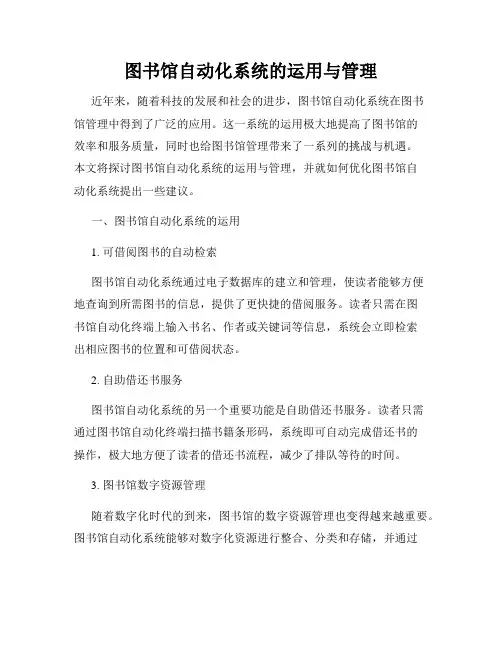 图书馆自动化系统的运用与管理

近年来，随着科技的发展和社会的进步，图书馆自动化系统在图书馆管理中得到了广泛的应用。这一系统的运用极大地提高了图书馆的效率和服务质量，同时也给图书馆管理带来了一系列的挑战与机遇。本文将探讨图书馆自动化系统的运用与管理，并就如何优化图书馆自动化系统提出一些建议。

一、图书馆自动化系统的运用

1. 可借阅图书的自动检索

图书馆自动化系统通过电子数据库的建立和管理，使读者能够方便地查询到所需图书的信息，提供了更快捷的借阅服务。读者只需在图书馆自动化终端上输入书名、作者或关键词等信息，系统会立即检索出相应图书的位置和可借阅状态。

2. 自助借还书服务

图书馆自动化系统的另一个重要功能是自助借还书服务。读者只需通过图书馆自动化终端扫描书籍条形码，系统即可自动完成借还书的操作，极大地方便了读者的借还书流程，减少了排队等待的时间。

3. 图书馆数字资源管理

随着数字化时代的到来，图书馆的数字资源管理也变得越来越重要。图书馆自动化系统能够对数字化资源进行整合、分类和存储，并通过